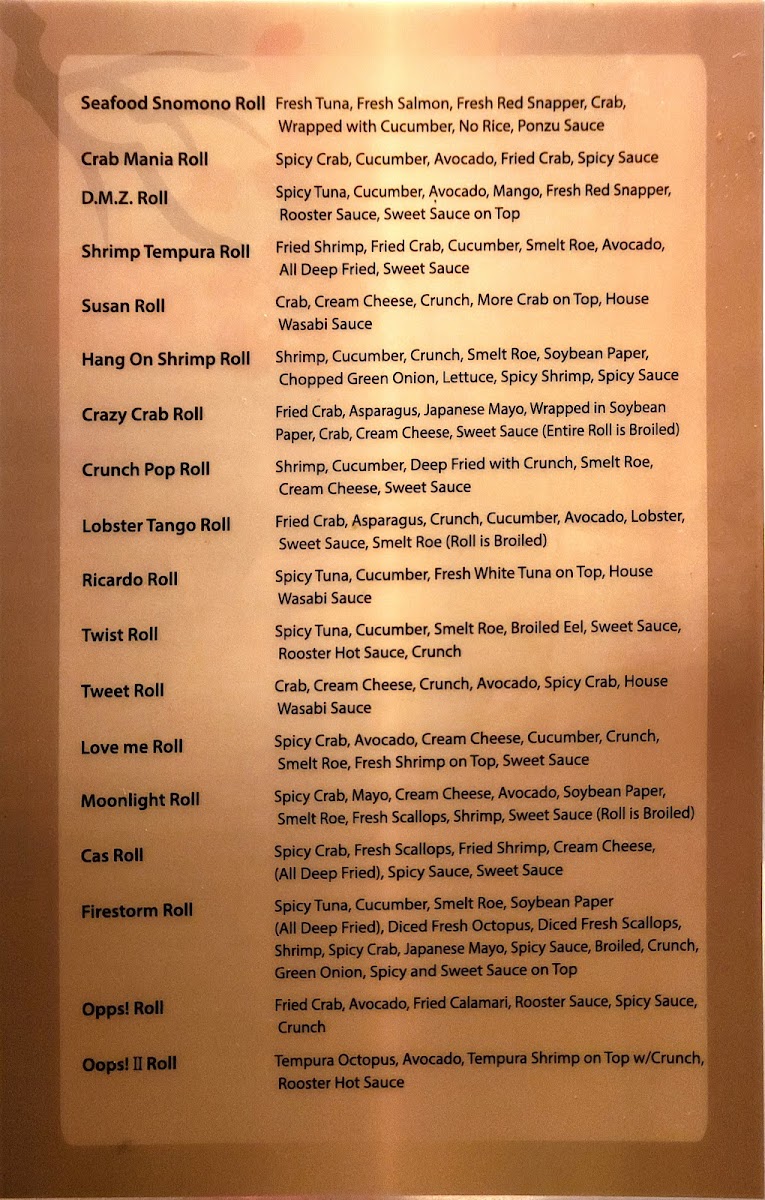 Seafood Snomono Roll Fresh Tuna, Fresh Salmon, Fresh Red Snapper, Crab, Wrapped with Cucumber, No Rice, Ponzu Sauce

Crab Mania Roll Spicy Crab, Cucumber, Avocado, Fried Crab, Spicy Sauce

D.M.Z. Roll Spicy Tuna, Cucumber, Avocado, Mango, Fresh Red Snapper, Rooster Sauce, Sweet Sauce on Top

Shrimp Tempura Roll Fried Shrimp, Fried Crab, Cucumber, Smelt Roe, Avocado, All Deep Fried, Sweet Sauce

Susan Roll Crab, Cream Cheese, Crunch, More Crab on Top, House Wasabi Sauce

Hang On Shrimp Roll Shrimp, Cucumber, Crunch, Smelt Roe, Soybean Paper, Chopped Green Onion, Lettuce, Spicy Shrimp, Spicy Sauce

Crazy Crab Roll Fried Crab, Asparagus, Japanese Mayo, Wrapped in Soybean Paper, Crab, Cream Cheese, Sweet Sauce (Entire Roll is Broiled)

Crunch Pop Roll Shrimp, Cucumber, Deep Fried with Crunch, Smelt Roe, Cream Cheese, Sweet Sauce

Lobster Tango Roll Fried Crab, Asparagus, Crunch, Cucumber, Avocado, Lobster, Sweet Sauce, Smelt Roe (Roll is Broiled)

Ricardo Roll Spicy Tuna, Cucumber, Fresh White Tuna on Top, House Wasabi Sauce

Twist Roll Spicy Tuna, Cucumber, Smelt Roe, Broiled Eel, Sweet Sauce, Rooster Hot Sauce, Crunch

Tweet Roll Crab, Cream Cheese, Crunch, Avocado, Spicy Crab, House Wasabi Sauce

Love me Roll Spicy Crab, Avocado, Cream Cheese, Cucumber, Crunch, Smelt Roe, Fresh Shrimp on Top, Sweet Sauce

Moonlight Roll Spicy Crab, Mayo, Cream Cheese, Avocado, Soybean Paper, Smelt Roe, Fresh Scallops, Shrimp, Sweet Sauce (Roll is Broiled)

Cas Roll Spicy Crab, Fresh Scallops, Fried Shrimp, Cream Cheese, (All Deep Fried), Spicy Sauce, Sweet Sauce

Firestorm Roll Spicy Tuna, Cucumber, Smelt Roe, Soybean Paper (All Deep Fried), Diced Fresh Octopus, Diced Fresh Scallops, Shrimp, Spicy Crab, Japanese Mayo, Spicy Sauce, Broiled, Crunch, Green Onion, Spicy and Sweet Sauce on Top

Opps! Roll Fried Crab, Avocado, Fried Calamari, Rooster Sauce, Spicy Sauce, Crunch

Oops! II Roll Tempura Octopus, Avocado, Tempura Shrimp on Top w/Crunch, Rooster Hot Sauce